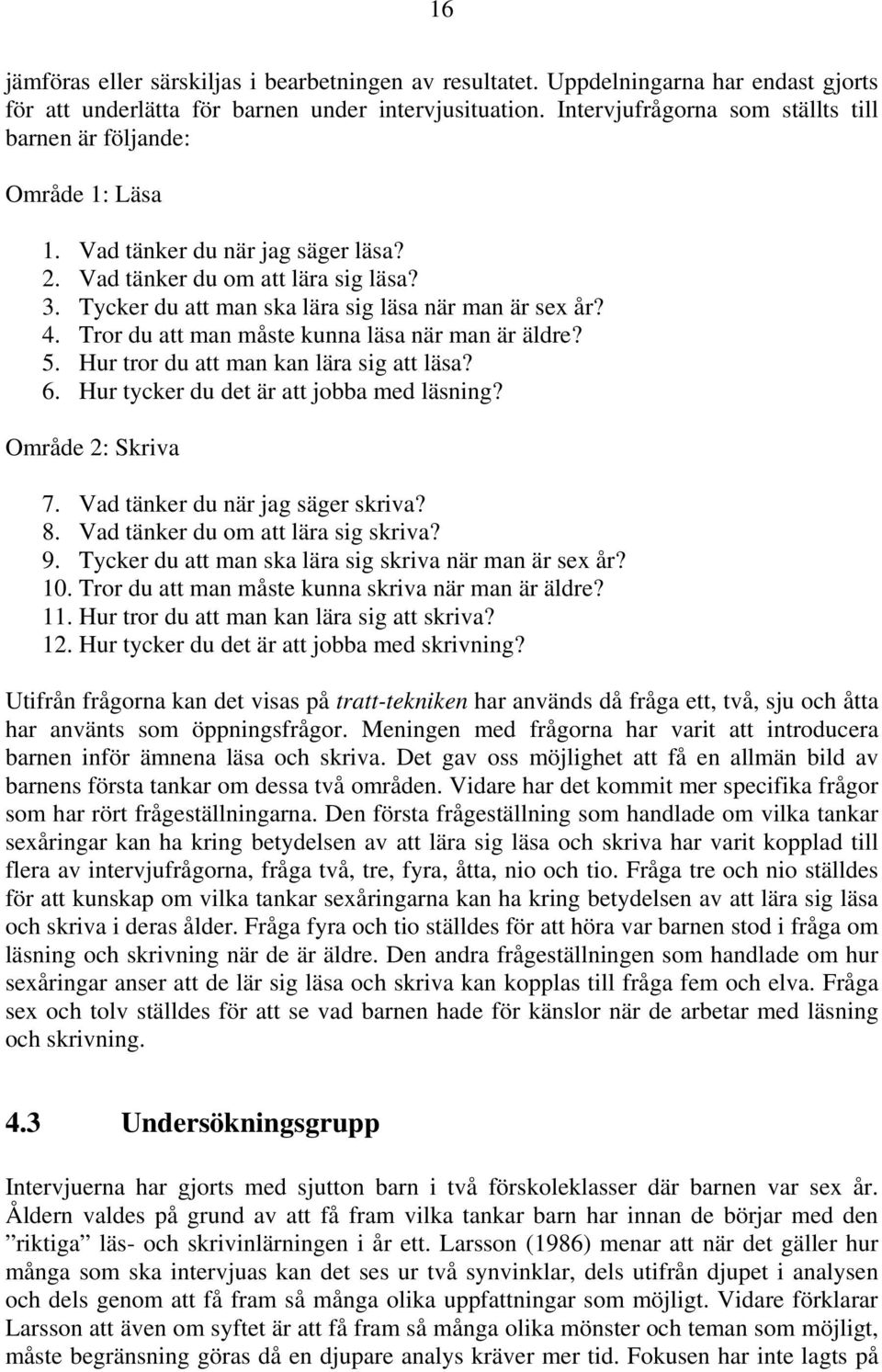 16

jämföras eller särskiljas i bearbetningen av resultatet. Uppdelningarna har endast gjorts för att underlätta för barnen under intervjusituation. Intervjufrågorna som ställts till barnen är följande:

Område 1: Läsa

1. Vad tänker du när jag säger läsa?
2. Vad tänker du om att lära sig läsa?
3. Tycker du att man ska lära sig läsa när man är sex år?
4. Tror du att man måste kunna läsa när man är äldre?
5. Hur tror du att man kan lära sig att läsa?
6. Hur tycker du det är att jobba med läsning?

Område 2: Skriva

7. Vad tänker du när jag säger skriva?
8. Vad tänker du om att lära sig skriva?
9. Tycker du att man ska lära sig skriva när man är sex år?
10. Tror du att man måste kunna skriva när man är äldre?
11. Hur tror du att man kan lära sig att skriva?
12. Hur tycker du det är att jobba med skrivning?

Utifrån frågorna kan det visas på tratt-tekniken har används då fråga ett, två, sju och åtta har använts som öppningsfrågor. Meningen med frågorna har varit att introducera barnen inför ämnena läsa och skriva. Det gav oss möjlighet att få en allmän bild av barnens första tankar om dessa två områden. Vidare har det kommit mer specifika frågor som har rört frågeställningarna. Den första frågeställning som handlade om vilka tankar sexåringar kan ha kring betydelsen av att lära sig läsa och skriva har varit kopplad till flera av intervjufrågorna, fråga två, tre, fyra, åtta, nio och tio. Fråga tre och nio ställdes för att kunskap om vilka tankar sexåringarna kan ha kring betydelsen av att lära sig läsa och skriva i deras ålder. Fråga fyra och tio ställdes för att höra var barnen stod i fråga om läsning och skrivning när de är äldre. Den andra frågeställningen som handlade om hur sexåringar anser att de lär sig läsa och skriva kan kopplas till fråga fem och elva. Fråga sex och tolv ställdes för att se vad barnen hade för känslor när de arbetar med läsning och skrivning.

4.3 Undersökningsgrupp

Intervjuerna har gjorts med sjutton barn i två förskoleklasser där barnen var sex år. Åldern valdes på grund av att få fram vilka tankar barn har innan de börjar med den ”riktiga” läs- och skrivinlärningen i år ett. Larsson (1986) menar att när det gäller hur många som ska intervjuas kan det ses ur två synvinklar, dels utifrån djupet i analysen och dels genom att få fram så många olika uppfattningar som möjligt. Vidare förklarar Larsson att även om syftet är att få fram så många olika mönster och teman som möjligt, måste begränsning göras då en djupare analys kräver mer tid. Fokusen har inte lagts på